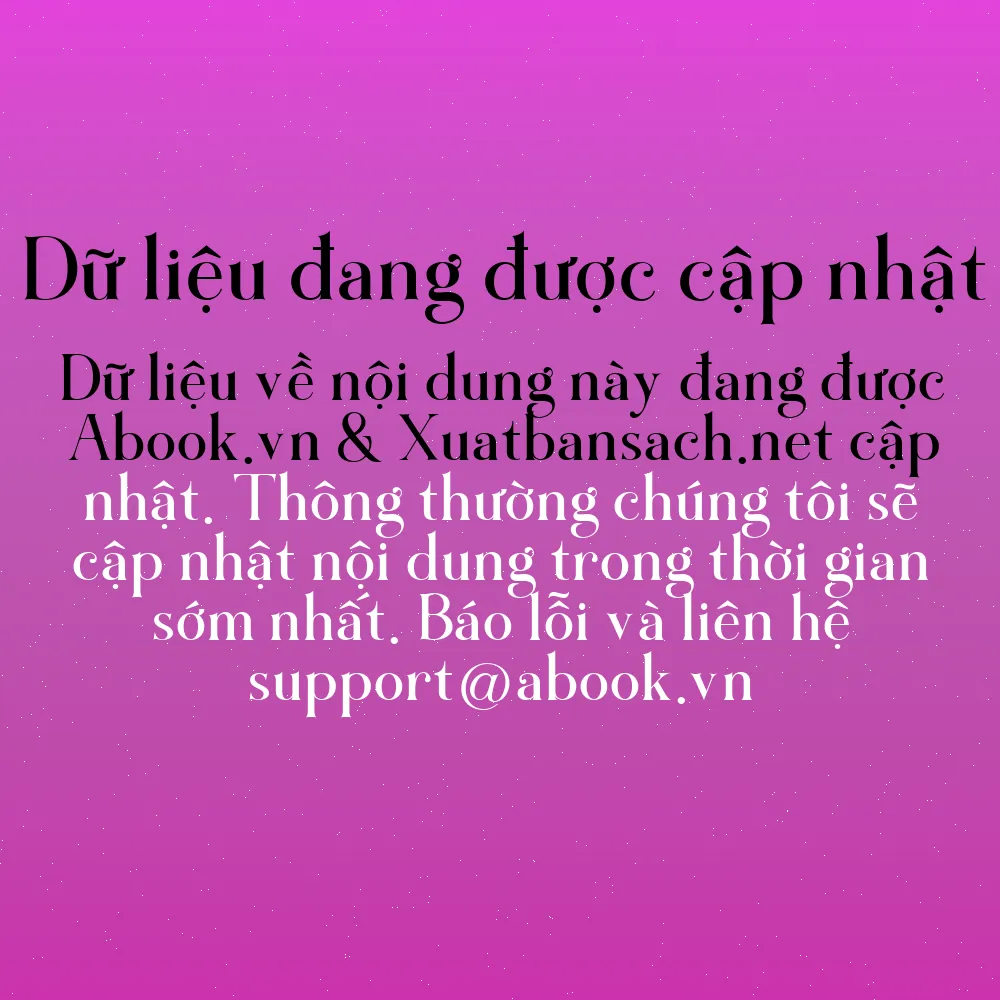 Dữ liệu đang được cập nhật

Dữ liệu về nội dung này đang được Abook.vn & Xuatbansach.net cập nhật. Thông thường chúng tôi sẽ cập nhật nội dung trong thời gian sớm nhất. Báo lỗi và liên hệ support@abook.vn